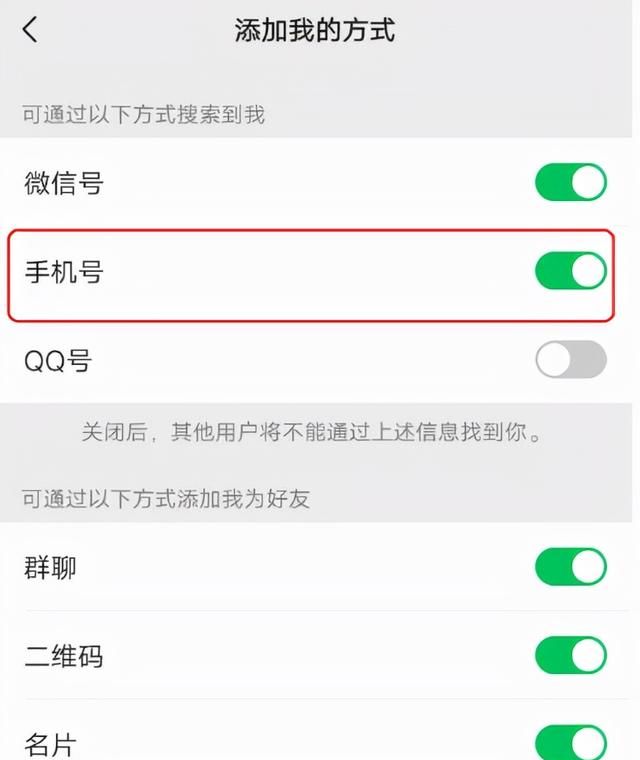 添加我的方式

可通过以下方式搜索到我

微信号

手机号

QQ号

关闭后，其他用户将不能通过上述信息找到你。

可通过以下方式添加我为好友

群聊

二维码

名片